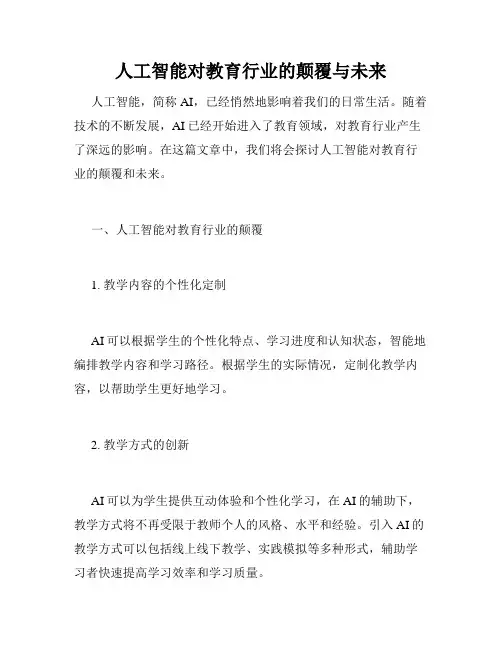 人工智能对教育行业的颠覆与未来

人工智能，简称 AI，已经悄然地影响着我们的日常生活。随着技术的不断发展，AI 已经开始进入了教育领域，对教育行业产生了深远的影响。在这篇文章中，我们将会探讨人工智能对教育行业的颠覆和未来。

一、人工智能对教育行业的颠覆

1. 教学内容的个性化定制

AI 可以根据学生的个性化特点、学习进度和认知状态，智能地编排教学内容和学习路径。根据学生的实际情况，定制化教学内容，以帮助学生更好地学习。

2. 教学方式的创新

AI 可以为学生提供互动体验和个性化学习，在 AI 的辅助下，教学方式将不再受限于教师个人的风格、水平和经验。引入 AI 的教学方式可以包括线上线下教学、实践模拟等多种形式，辅助学习者快速提高学习效率和学习质量。